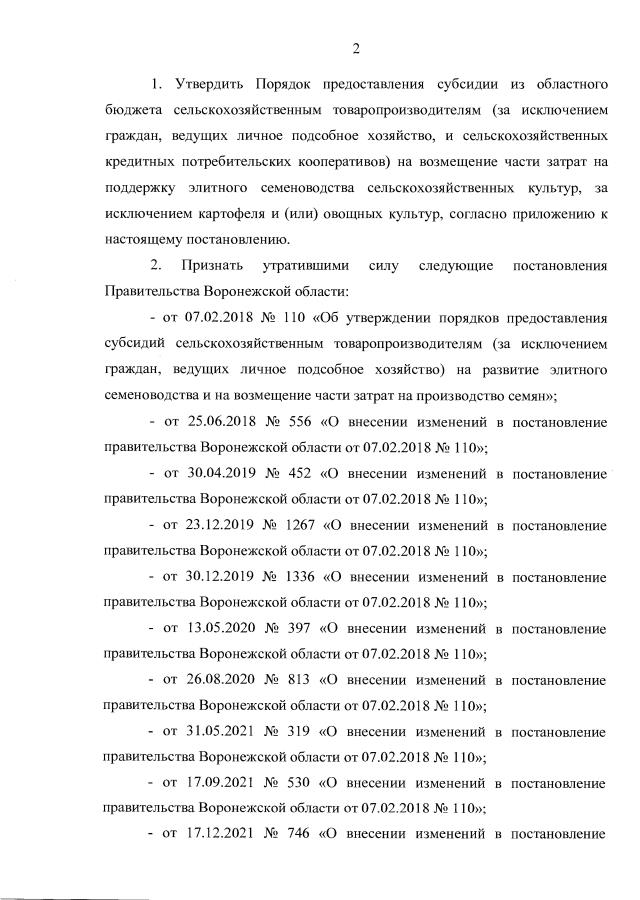 2

1. Утвердить Порядок предоставления субсидии из областного бюджета сельскохозяйственным товаропроизводителям (за исключением граждан, ведущих личное подсобное хозяйство, и сельскохозяйственных кредитных потребительских кооперативов) на возмещение части затрат на поддержку элитного семеноводства сельскохозяйственных культур, за исключением картофеля и (или) овощных культур, согласно приложению к настоящему постановлению.

2. Признать утратившими силу следующие постановления Правительства Воронежской области:

- от 07.02.2018 № 110 «Об утверждении порядков предоставления субсидий сельскохозяйственным товаропроизводителям (за исключением граждан, ведущих личное подсобное хозяйство) на развитие элитного семеноводства и на возмещение части затрат на производство семян»;

- от 25.06.2018 № 556 «О внесении изменений в постановление правительства Воронежской области от 07.02.2018 № 110»;

- от 30.04.2019 № 452 «О внесении изменений в постановление правительства Воронежской области от 07.02.2018 № 110»;

- от 23.12.2019 № 1267 «О внесении изменений в постановление правительства Воронежской области от 07.02.2018 № 110»;

- от 30.12.2019 № 1336 «О внесении изменений в постановление правительства Воронежской области от 07.02.2018 № 110»;

- от 13.05.2020 № 397 «О внесении изменений в постановление правительства Воронежской области от 07.02.2018 № 110»;

- от 26.08.2020 № 813 «О внесении изменений в постановление правительства Воронежской области от 07.02.2018 № 110»;

- от 31.05.2021 № 319 «О внесении изменений в постановление правительства Воронежской области от 07.02.2018 № 110»;

- от 17.09.2021 № 530 «О внесении изменений в постановление правительства Воронежской области от 07.02.2018 № 110»;

- от 17.12.2021 № 746 «О внесении изменений в постановление